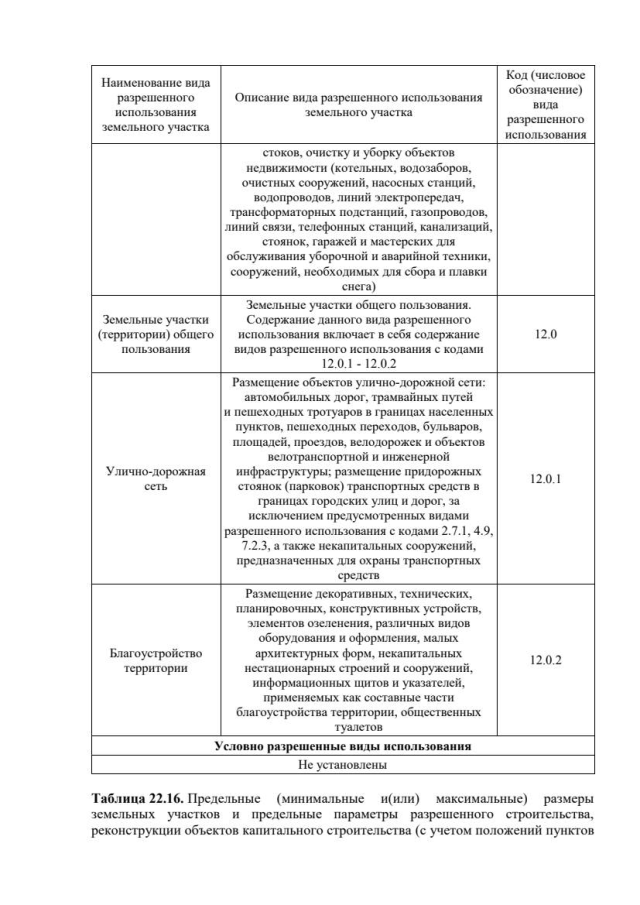 | Наименование вида разрешенного использования земельного участка | Описание вида разрешенного использования земельного участка | Код (числовое обозначение) вида разрешенного использования |
|---|---|---|
| | стоков, очистку и уборку объектов недвижимости (котельных, водозаборов, очистных сооружений, насосных станций, водопроводов, линий электропередач, трансформаторных подстанций, газопроводов, линий связи, телефонных станций, канализаций, стоянок, гаражей и мастерских для обслуживания уборочной и аварийной техники, сооружений, необходимых для сбора и плавки снега) | |
| Земельные участки (территории) общего пользования | Земельные участки общего пользования. Содержание данного вида разрешенного использования включает в себя содержание видов разрешенного использования с кодами 12.0.1 - 12.0.2 | 12.0 |
| Улично-дорожная сеть | Размещение объектов улично-дорожной сети: автомобильных дорог, трамвайных путей и пешеходных тротуаров в границах населенных пунктов, пешеходных переходов, бульваров, площадей, проездов, велодорожек и объектов велотранспортной и инженерной инфраструктуры; размещение придорожных стоянок (парковок) транспортных средств в границах городских улиц и дорог, за исключением предусмотренных видами разрешенного использования с кодами 2.7.1, 4.9, 7.2.3, а также некапитальных сооружений, предназначенных для охраны транспортных средств | 12.0.1 |
| Благоустройство территории | Размещение декоративных, технических, планировочных, конструктивных устройств, элементов озеленения, различных видов оборудования и оформления, малых архитектурных форм, некапитальных нестационарных строений и сооружений, информационных щитов и указателей, применяемых как составные части благоустройства территории, общественных туалетов | 12.0.2 |
| **Условно разрешенные виды использования** | | |
| Не установлены | | |

**Таблица 22.16.** Предельные (минимальные и(или) максимальные) размеры земельных участков и предельные параметры разрешенного строительства, реконструкции объектов капитального строительства (с учетом положений пунктов